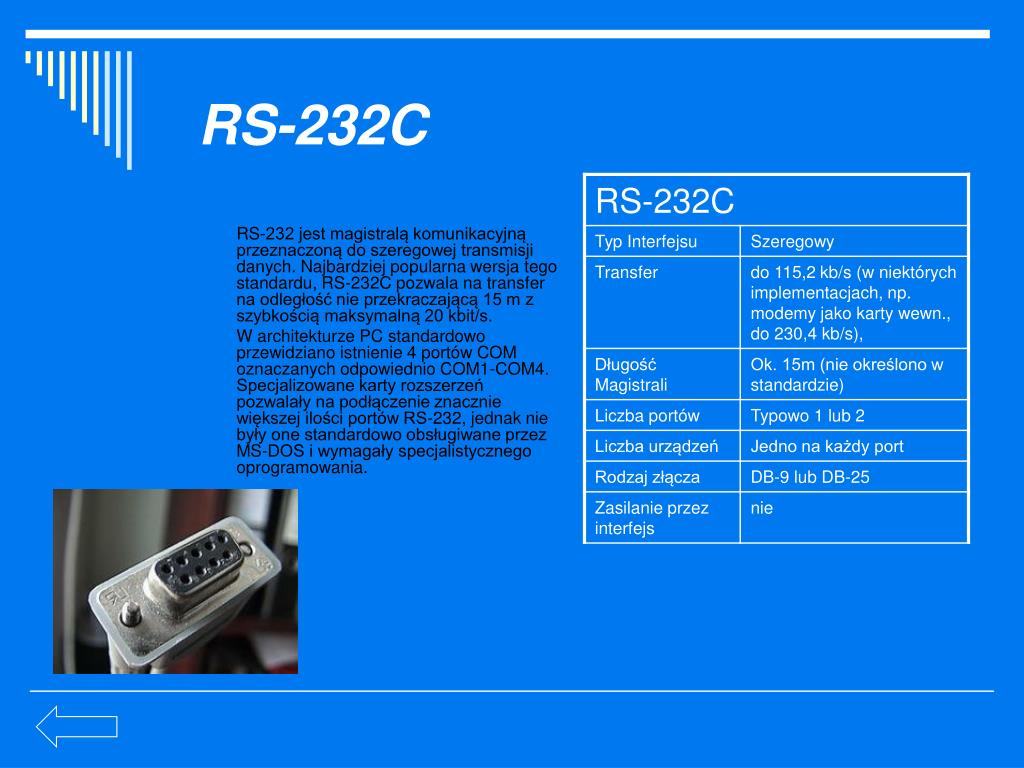 RS-232C

RS-232 jest magistralą komunikacyjną przeznaczoną do szeregowej transmisji danych. Najbardziej popularna wersja tego standardu, RS-232C pozwala na transfer na odległość nie przekraczającą 15 m z szybkością maksymalną 20 kbit/s.

W architekturze PC standardowo przewidziano istnienie 4 portów COM oznaczanych odpowiednio COM1-COM4. Specjalizowane karty rozszerzeń pozwalały na podłączenie znacznie większej ilości portów RS-232, jednak nie były one standardowo obsługiwane przez MS-DOS i wymagały specjalistycznego oprogramowania.

| RS-232C | |
|---|---|
| Typ Interfejsu | Szeregowy |
| Transfer | do 115,2 kb/s (w niektórych implementacjach, np. modemy jako karty wewn., do 230,4 kb/s), |
| Długość Magistrali | Ok. 15m (nie określono w standardzie) |
| Liczba portów | Typowo 1 lub 2 |
| Liczba urządzeń | Jedno na każdy port |
| Rodzaj złącza | DB-9 lub DB-25 |
| Zasilanie przez interfejs | nie |